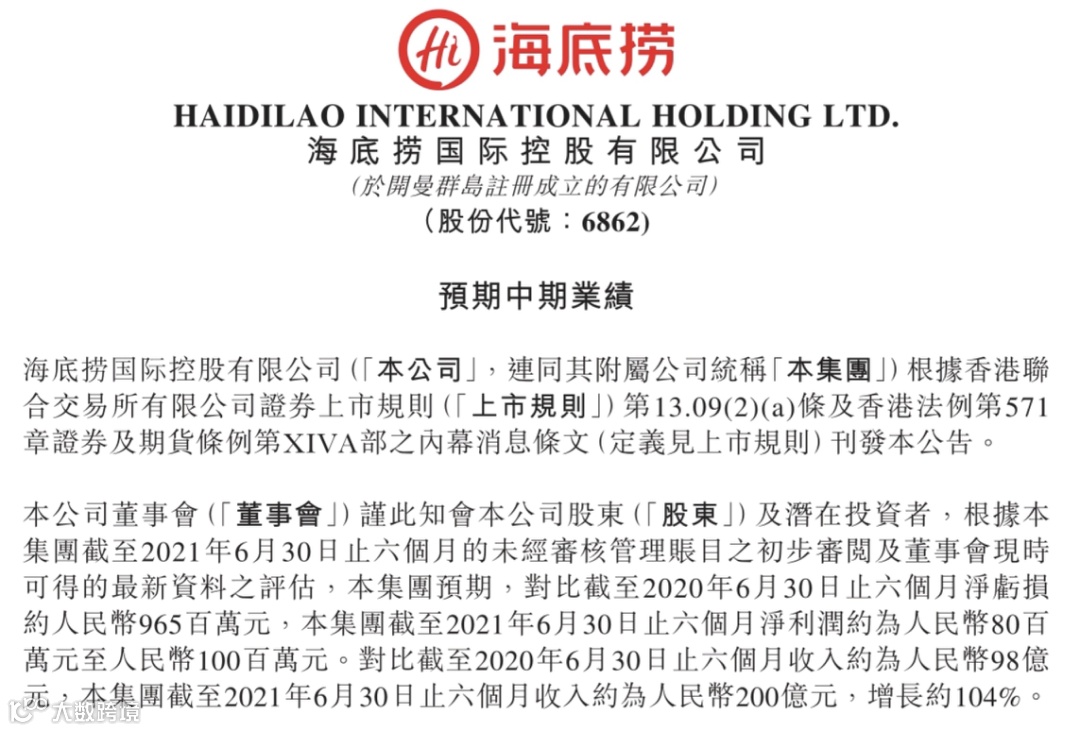 Hi 海底捞

HAIDILAO INTERNATIONAL HOLDING LTD.
海底捞国际控股有限公司
(於開曼群島註冊成立的有限公司)
(股份代號:6862)

預期中期業績

海底捞国际控股有限公司(「本公司」,連同其附屬公司統稱「本集團」)根據香港聯合交易所有限公司證券上市規則(「上市規則」)第13.09(2)(a)條及香港法例第571章證券及期貨條例第XIVA部之內幕消息條文(定義見上市規則)刊發本公告。

本公司董事會(「董事會」)謹此知會本公司股東(「股東」)及潛在投資者,根據本集團截至2021年6月30日止六個月的未經審核管理賬目之初步審閱及董事會現時可得的最新資料之評估,本集團預期,對比截至2020年6月30日止六個月淨虧損約人民幣965百萬元,本集團截至2021年6月30日止六個月淨利潤約為人民幣80百萬元至人民幣100百萬元。對比截至2020年6月30日止六個月收入約為人民幣98億元,本集團截至2021年6月30日止六個月收入約為人民幣200億元,增長約104%。

大数跨境